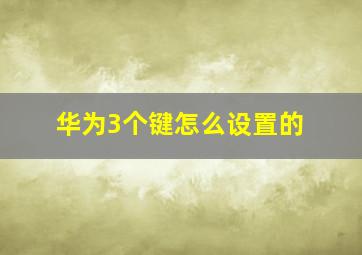 华为3个键怎么设置的